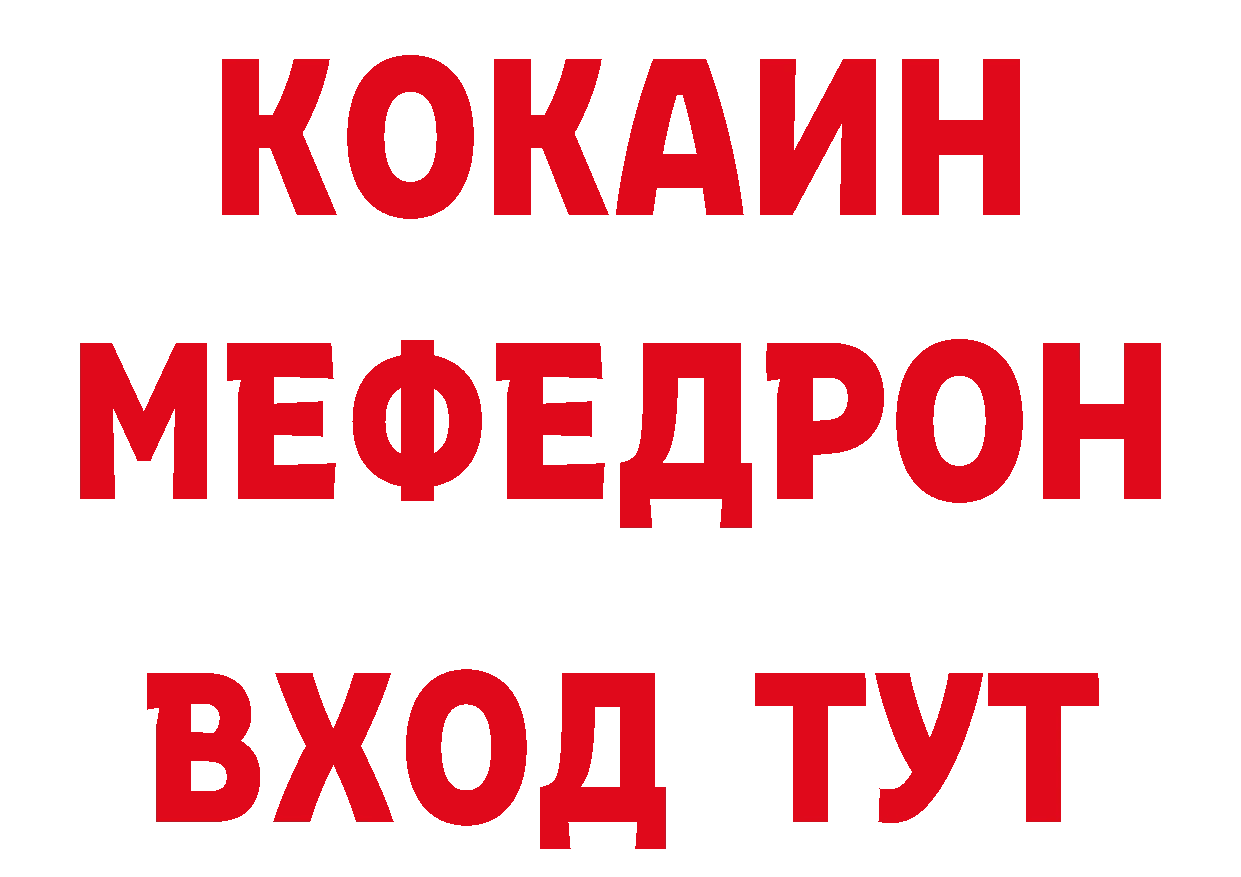 КОКАИН
МЕФЕДРОН
ВХОД ТУТ